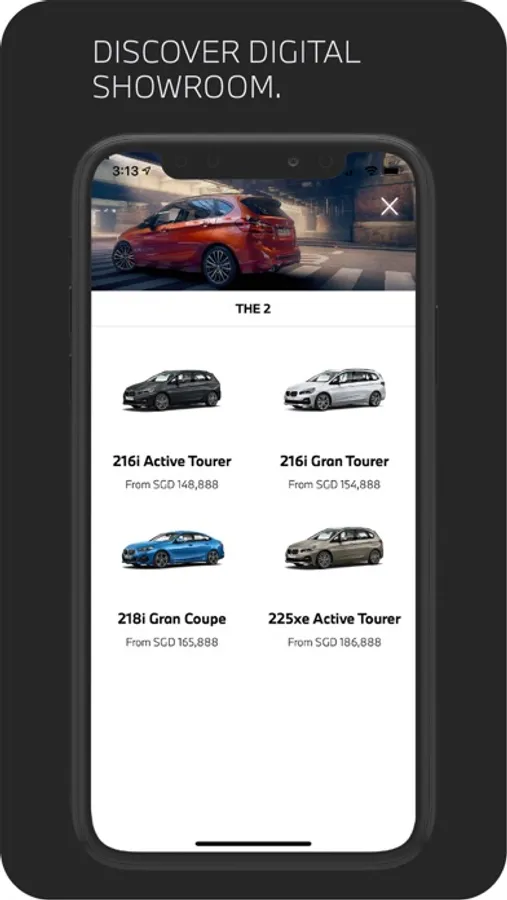 DISCOVER DIGITAL SHOWROOM.

3:13

THE 2

216i Active Tourer
From SGD 148,888

216i Gran Tourer
From SGD 154,888

218i Gran Coupe
From SGD 165,888

225xe Active Tourer
From SGD 186,888